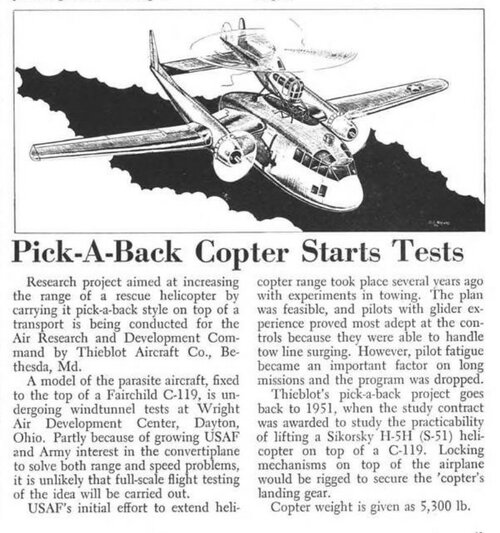 Pick-A-Back Copter Starts Tests

Research project aimed at increasing the range of a rescue helicopter by carrying it pick-a-back style on top of a transport is being conducted for the Air Research and Development Command by Thieblot Aircraft Co., Bethesda, Md.

A model of the parasite aircraft, fixed to the top of a Fairchild C-119, is undergoing windtunnel tests at Wright Air Development Center, Dayton, Ohio. Partly because of growing USAF and Army interest in the convertiplane to solve both range and speed problems, it is unlikely that full-scale flight testing of the idea will be carried out.

USAF's initial effort to extend helicopter range took place several years ago with experiments in towing. The plan was feasible, and pilots with glider experience proved most adept at the controls because they were able to handle tow line surging. However, pilot fatigue became an important factor on long missions and the program was dropped.

Thieblot's pick-a-back project goes back to 1951, when the study contract was awarded to study the practicability of lifting a Sikorsky H-5H (S-51) helicopter on top of a C-119. Locking mechanisms on top of the airplane would be rigged to secure the 'copter's landing gear.

Copter weight is given as 5,300 lb.